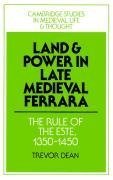 CAMBRIDGE STUDIES IN MEDIEVAL LIFE & THOUGHT

LAND & POWER IN LATE MEDIEVAL FERRARA

THE RULE OF THE ESTE, 1350-1450

TREVOR DEAN